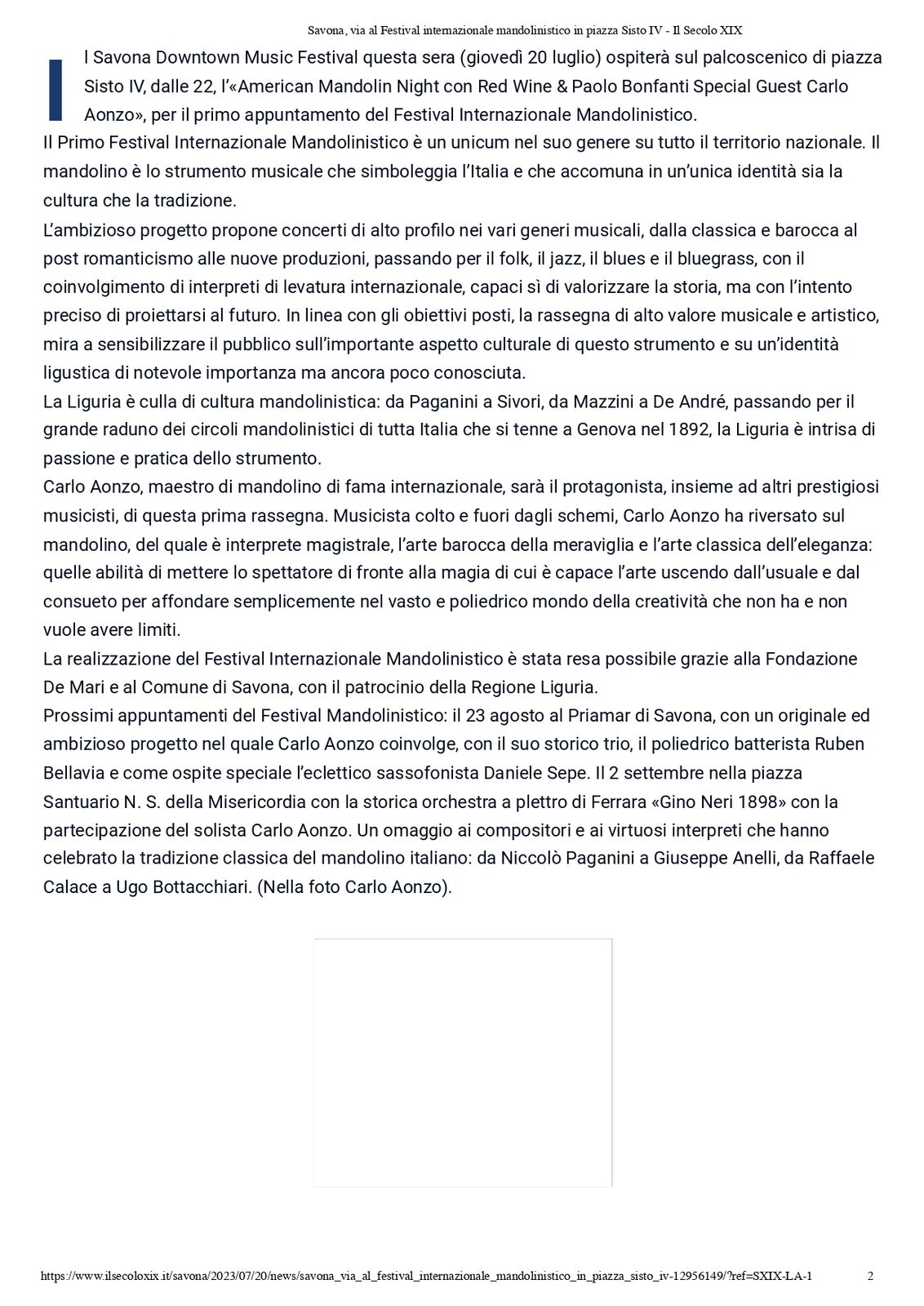 Savona, via al Festival internazionale mandolinistico in piazza Sisto IV - Il Secolo XIX

Il Savona Downtown Music Festival questa sera (giovedì 20 luglio) ospiterà sul palcoscenico di piazza Sisto IV, dalle 22, l'«American Mandolin Night con Red Wine & Paolo Bonfanti Special Guest Carlo Aonzo», per il primo appuntamento del Festival Internazionale Mandolinistico.
Il Primo Festival Internazionale Mandolinistico è un unicum nel suo genere su tutto il territorio nazionale. Il mandolino è lo strumento musicale che simboleggia l'Italia e che accomuna in un'unica identità sia la cultura che la tradizione.
L'ambizioso progetto propone concerti di alto profilo nei vari generi musicali, dalla classica e barocca al post romanticismo alle nuove produzioni, passando per il folk, il jazz, il blues e il bluegrass, con il coinvolgimento di interpreti di levatura internazionale, capaci sì di valorizzare la storia, ma con l'intento preciso di proiettarsi al futuro. In linea con gli obiettivi posti, la rassegna di alto valore musicale e artistico, mira a sensibilizzare il pubblico sull'importante aspetto culturale di questo strumento e su un'identità ligustica di notevole importanza ma ancora poco conosciuta.
La Liguria è culla di cultura mandolinistica: da Paganini a Sivori, da Mazzini a De André, passando per il grande raduno dei circoli mandolinistici di tutta Italia che si tenne a Genova nel 1892, la Liguria è intrisa di passione e pratica dello strumento.
Carlo Aonzo, maestro di mandolino di fama internazionale, sarà il protagonista, insieme ad altri prestigiosi musicisti, di questa prima rassegna. Musicista colto e fuori dagli schemi, Carlo Aonzo ha riversato sul mandolino, del quale è interprete magistrale, l'arte barocca della meraviglia e l'arte classica dell'eleganza: quelle abilità di mettere lo spettatore di fronte alla magia di cui è capace l'arte uscendo dall'usuale e dal consueto per affondare semplicemente nel vasto e poliedrico mondo della creatività che non ha e non vuole avere limiti.
La realizzazione del Festival Internazionale Mandolinistico è stata resa possibile grazie alla Fondazione De Mari e al Comune di Savona, con il patrocinio della Regione Liguria.
Prossimi appuntamenti del Festival Mandolinistico: il 23 agosto al Priamar di Savona, con un originale ed ambizioso progetto nel quale Carlo Aonzo coinvolge, con il suo storico trio, il poliedrico batterista Ruben Bellavia e come ospite speciale l'eclettico sassofonista Daniele Sepe. Il 2 settembre nella piazza Santuario N. S. della Misericordia con la storica orchestra a plettro di Ferrara «Gino Neri 1898» con la partecipazione del solista Carlo Aonzo. Un omaggio ai compositori e ai virtuosi interpreti che hanno celebrato la tradizione classica del mandolino italiano: da Niccolò Paganini a Giuseppe Anelli, da Raffaele Calace a Ugo Bottacchiari. (Nella foto Carlo Aonzo).

https://www.ilsecoloxix.it/savona/2023/07/20/news/savona_via_al_festival_internazionale_mandolinistico_in_piazza_sisto_iv-12956149/?ref=SXIX-LA-1 2